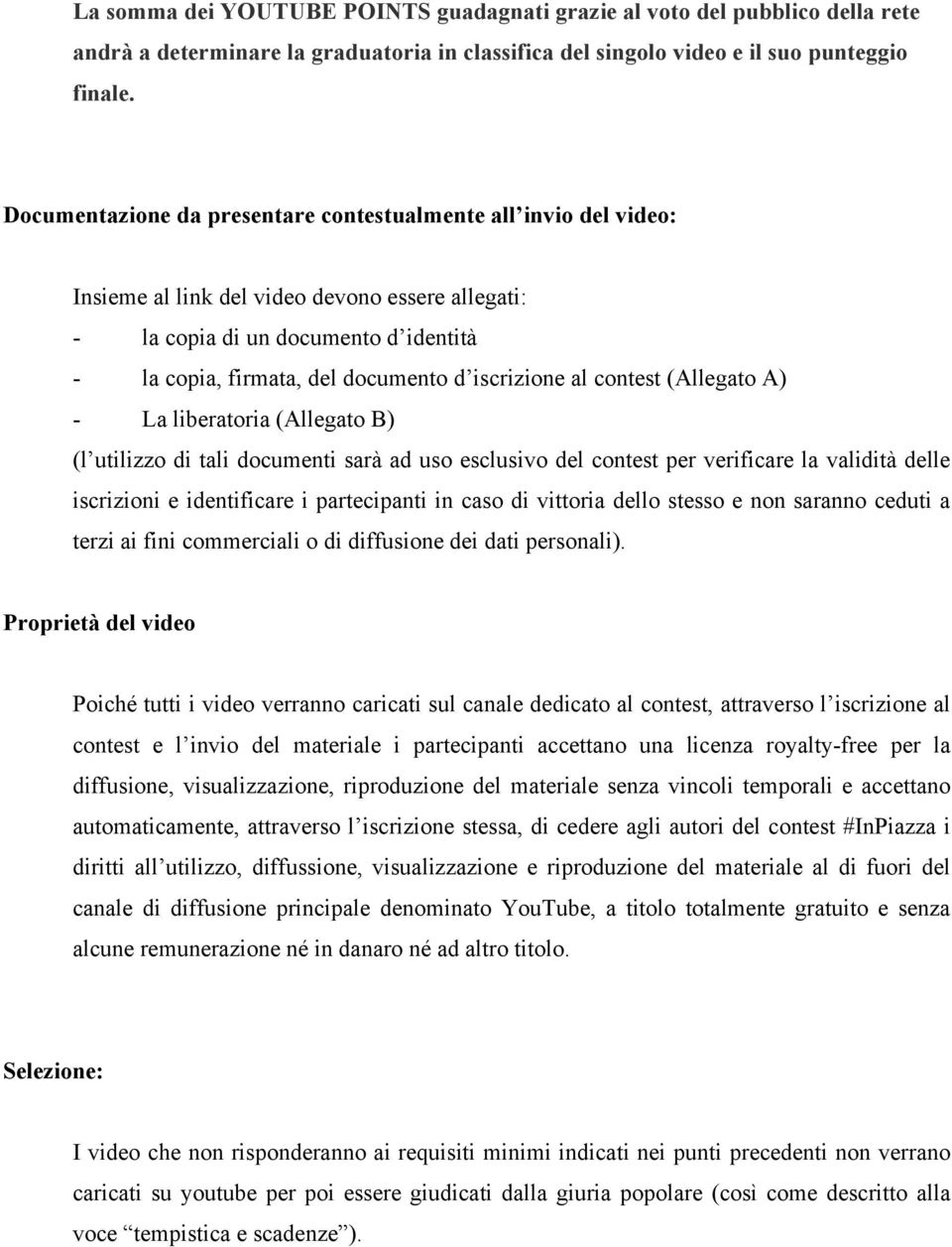 La somma dei YOUTUBE POINTS guadagnati grazie al voto del pubblico della rete andrà a determinare la graduatoria in classifica del singolo video e il suo punteggio finale.

Documentazione da presentare contestualmente all'invio del video:

Insieme al link del video devono essere allegati:
- la copia di un documento d'identità
- la copia, firmata, del documento d'iscrizione al contest (Allegato A)
- La liberatoria (Allegato B)
(l'utilizzo di tali documenti sarà ad uso esclusivo del contest per verificare la validità delle iscrizioni e identificare i partecipanti in caso di vittoria dello stesso e non saranno ceduti a terzi ai fini commerciali o di diffusione dei dati personali).

Proprietà del video

Poiché tutti i video verranno caricati sul canale dedicato al contest, attraverso l'iscrizione al contest e l'invio del materiale i partecipanti accettano una licenza royalty-free per la diffusione, visualizzazione, riproduzione del materiale senza vincoli temporali e accettano automaticamente, attraverso l'iscrizione stessa, di cedere agli autori del contest #InPiazza i diritti all'utilizzo, diffussione, visualizzazione e riproduzione del materiale al di fuori del canale di diffusione principale denominato YouTube, a titolo totalmente gratuito e senza alcune remunerazione né in danaro né ad altro titolo.

Selezione:

I video che non risponderanno ai requisiti minimi indicati nei punti precedenti non verrano caricati su youtube per poi essere giudicati dalla giuria popolare (così come descritto alla voce "tempistica e scadenze").